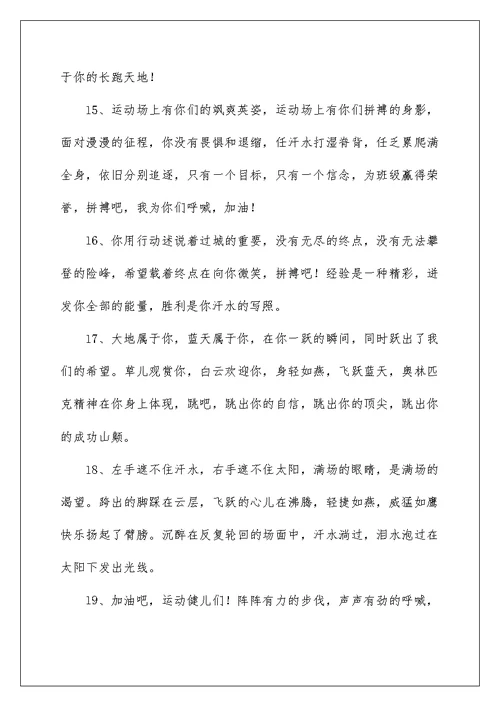 于你的长跑天地！

15、运动场上有你们的飒爽英姿，运动场上有你们拼搏的身影，面对漫漫的征程，你没有畏惧和退缩，任汗水打湿脊背，任乏累爬满全身，依旧分别追逐，只有一个目标，只有一个信念，为班级赢得荣誉，拼搏吧，我为你们呼喊，加油！

16、你用行动述说着过城的重要，没有无尽的终点，没有无法攀登的险峰，希望载着终点在向你微笑，拼搏吧！经验是一种精彩，迸发你全部的能量，胜利是你汗水的写照。

17、大地属于你，蓝天属于你，在你一跃的瞬间，同时跃出了我们的希望。草儿观赏你，白云欢迎你，身轻如燕，飞跃蓝天，奥林匹克精神在你身上体现，跳吧，跳出你的自信，跳出你的顶尖，跳出你的成功山颠。

18、左手遮不住汗水，右手遮不住太阳，满场的眼睛，是满场的渴望。跨出的脚踩在云层，飞跃的心儿在沸腾，轻捷如燕，威猛如鹰快乐扬起了臂膀。沉醉在反复轮回的场面中，汗水淌过，泪水泡过在太阳下发出光线。

19、加油吧，运动健儿们！阵阵有力的步伐，声声有劲的呼喊，